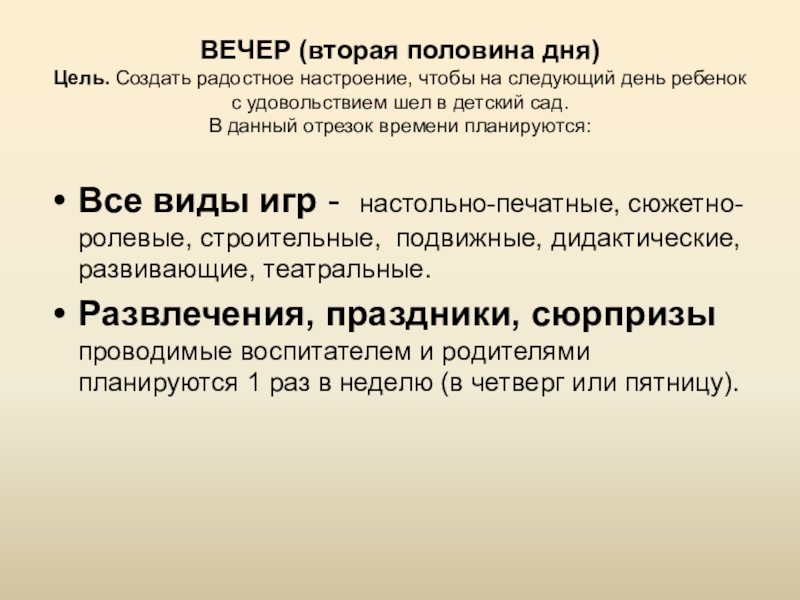 ВЕЧЕР (вторая половина дня)

Цель. Создать радостное настроение, чтобы на следующий день ребенок с удовольствием шел в детский сад.

В данный отрезок времени планируются:

• Все виды игр - настольно-печатные, сюжетно-ролевые, строительные, подвижные, дидактические, развивающие, театральные.
• Развлечения, праздники, сюрпризы проводимые воспитателем и родителями планируются 1 раз в неделю (в четверг или пятницу).